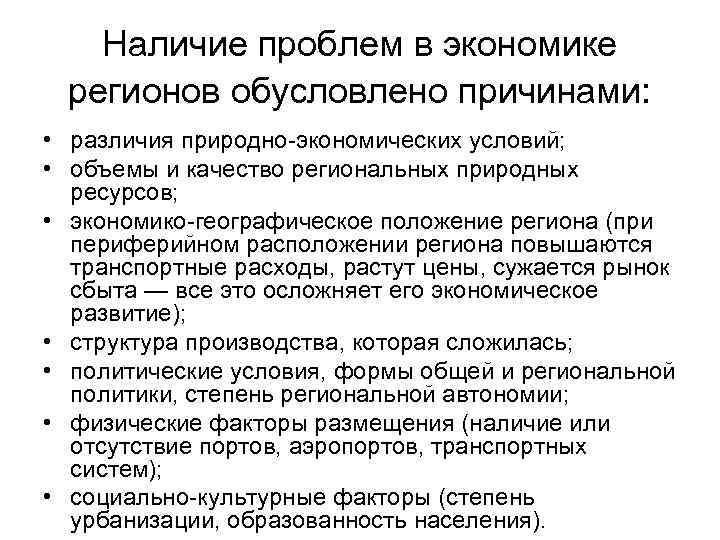 Наличие проблем в экономике регионов обусловлено причинами:

• различия природно-экономических условий;
• объемы и качество региональных природных ресурсов;
• экономико-географическое положение региона (при периферийном расположении региона повышаются транспортные расходы, растут цены, сужается рынок сбыта — все это осложняет его экономическое развитие);
• структура производства, которая сложилась;
• политические условия, формы общей и региональной политики, степень региональной автономии;
• физические факторы размещения (наличие или отсутствие портов, аэропортов, транспортных систем);
• социально-культурные факторы (степень урбанизации, образованность населения).